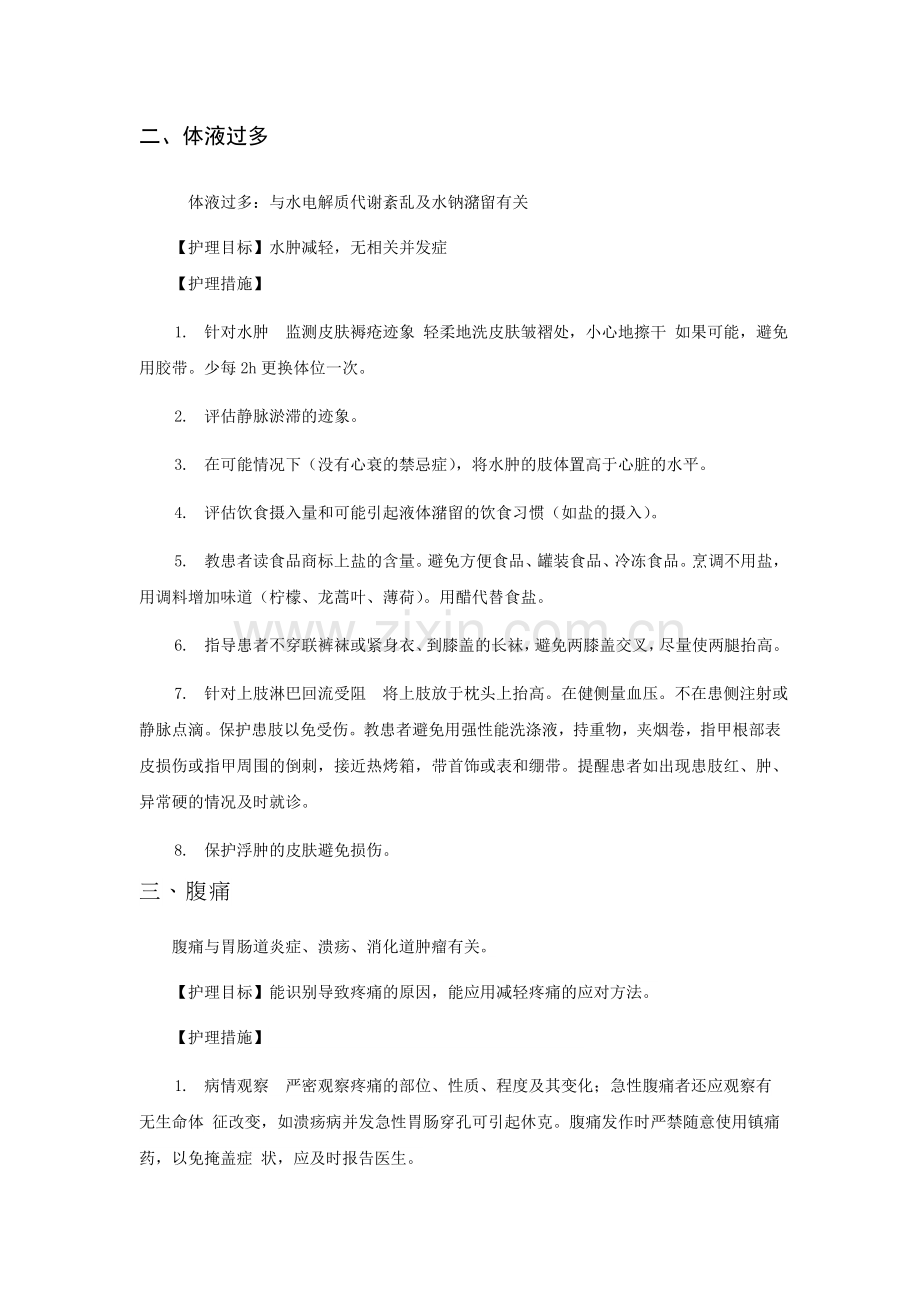 二、体液过多

体液过多：与水电解质代谢紊乱及水钠潴留有关

【护理目标】水肿减轻，无相关并发症

【护理措施】

1. 针对水肿 监测皮肤褥疮迹象 轻柔地洗皮肤皱褶处，小心地擦干 如果可能，避免用胶带。少每2h更换体位一次。

2. 评估静脉淤滞的迹象。

3. 在可能情况下（没有心衰的禁忌症），将水肿的肢体置高于心脏的水平。

4. 评估饮食摄入量和可能引起液体潴留的饮食习惯（如盐的摄入）。

5. 教患者读食品商标上盐的含量。避免方便食品、罐装食品、冷冻食品。烹调不用盐，用调料增加味道（柠檬、龙蒿叶、薄荷）。用醋代替食盐。

6. 指导患者不穿联裤袜或紧身衣、到膝盖的长袜，避免两膝盖交叉，尽量使两腿抬高。

7. 针对上肢淋巴回流受阻 将上肢放于枕头上抬高。在健侧量血压。不在患侧注射或静脉点滴。保护患肢以免受伤。教患者避免用强性能洗涤液，持重物，夹烟卷，指甲根部表皮损伤或指甲周围的倒刺，接近热烤箱，带首饰或表和绷带。提醒患者如出现患肢红、肿、异常硬的情况及时就诊。

8. 保护浮肿的皮肤避免损伤。

三、腹痛

腹痛与胃肠道炎症、溃疡、消化道肿瘤有关。

【护理目标】能识别导致疼痛的原因，能应用减轻疼痛的应对方法。

【护理措施】

1. 病情观察 严密观察疼痛的部位、性质、程度及其变化；急性腹痛者还应观察有无生命体 征改变，如溃疡病并发急性胃肠穿孔可引起休克。腹痛发作时严禁随意使用镇痛药，以免掩盖症 状，应及时报告医生。

www.zixin.com.cn